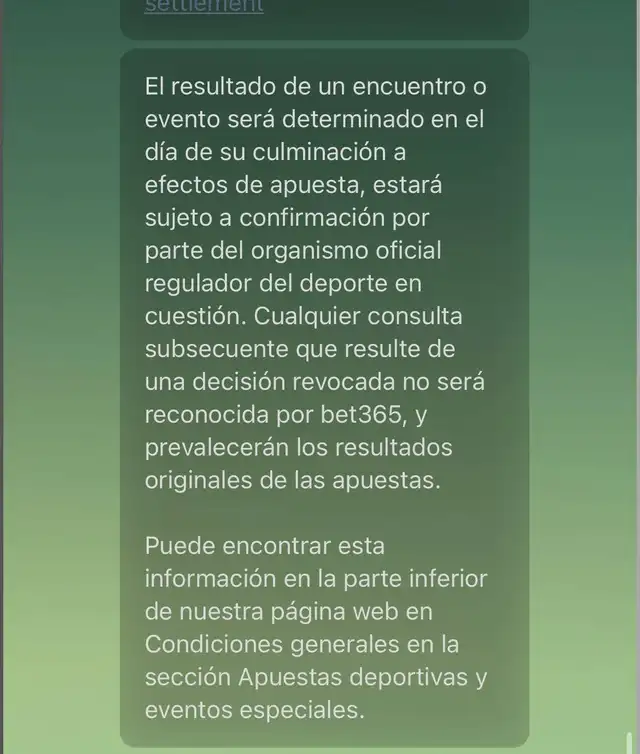 settlement

El resultado de un encuentro o evento será determinado en el día de su culminación a efectos de apuesta, estará sujeto a confirmación por parte del organismo oficial regulador del deporte en cuestión. Cualquier consulta subsecuente que resulte de una decisión revocada no será reconocida por bet365, y prevalecerán los resultados originales de las apuestas.

Puede encontrar esta información en la parte inferior de nuestra página web en Condiciones generales en la sección Apuestas deportivas y eventos especiales.